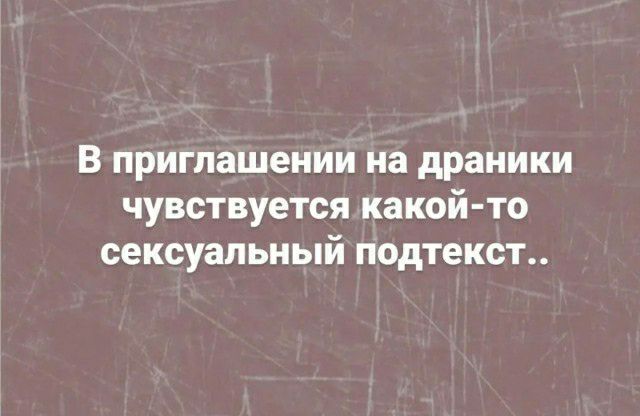 В приглашении на драники чувствуется какой-то сексуальный подтекст..